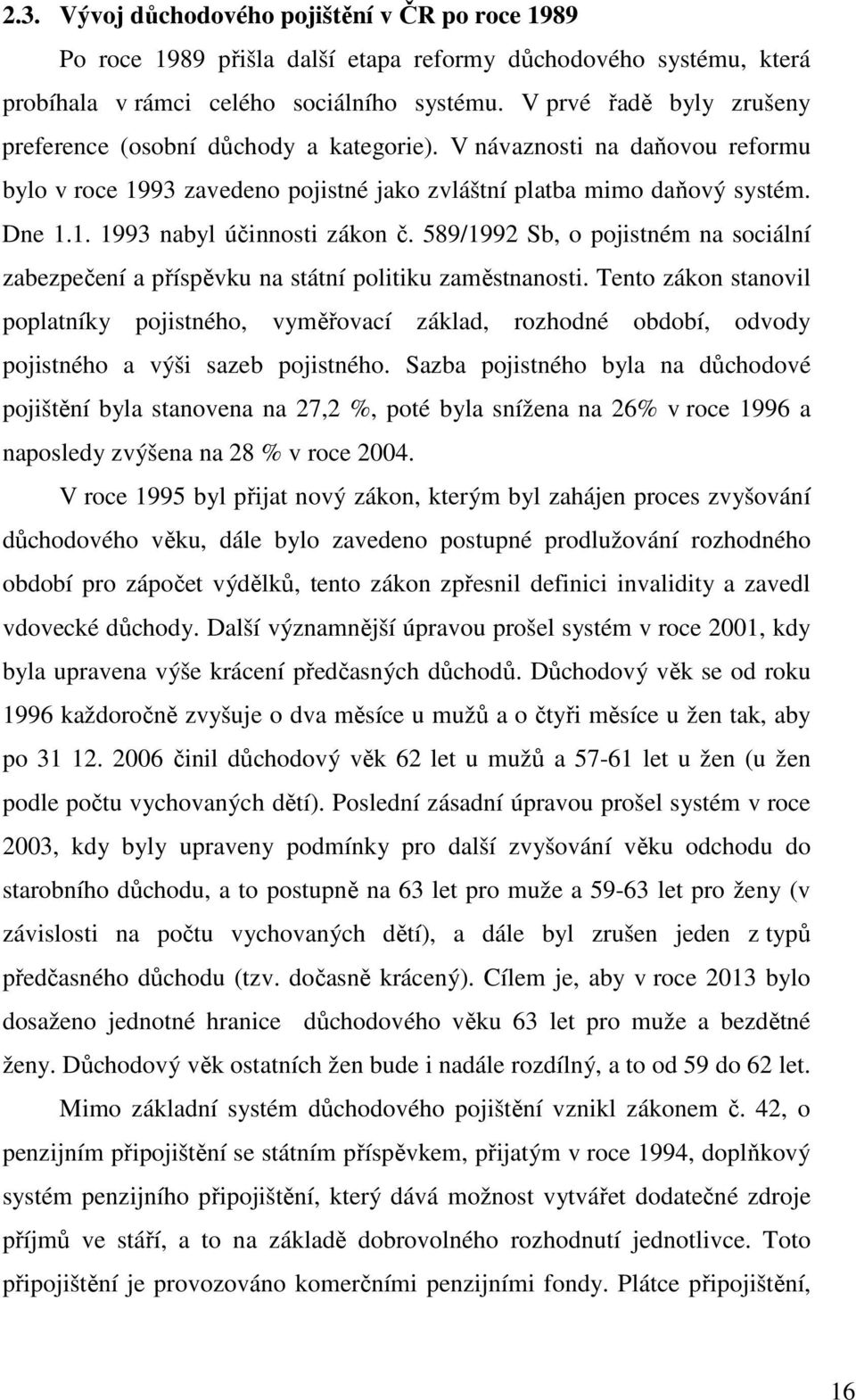 2.3. Vývoj důchodového pojištění v ČR po roce 1989

Po roce 1989 přišla další etapa reformy důchodového systému, která probíhala v rámci celého sociálního systému. V prvé řadě byly zrušeny preference (osobní důchody a kategorie). V návaznosti na daňovou reformu bylo v roce 1993 zavedeno pojistné jako zvláštní platba mimo daňový systém. Dne 1.1. 1993 nabyl účinnosti zákon č. 589/1992 Sb, o pojistném na sociální zabezpečení a příspěvku na státní politiku zaměstnanosti. Tento zákon stanovil poplatníky pojistného, vyměřovací základ, rozhodné období, odvody pojistného a výši sazeb pojistného. Sazba pojistného byla na důchodové pojištění byla stanovena na 27,2 %, poté byla snížena na 26% v roce 1996 a naposledy zvýšena na 28 % v roce 2004.

V roce 1995 byl přijat nový zákon, kterým byl zahájen proces zvyšování důchodového věku, dále bylo zavedeno postupné prodlužování rozhodného období pro zápočet výdělků, tento zákon zpřesnil definici invalidity a zavedl vdovecké důchody. Další významnější úpravou prošel systém v roce 2001, kdy byla upravena výše krácení předčasných důchodů. Důchodový věk se od roku 1996 každoročně zvyšuje o dva měsíce u mužů a o čtyři měsíce u žen tak, aby po 31 12. 2006 činil důchodový věk 62 let u mužů a 57-61 let u žen (u žen podle počtu vychovaných dětí). Poslední zásadní úpravou prošel systém v roce 2003, kdy byly upraveny podmínky pro další zvyšování věku odchodu do starobního důchodu, a to postupně na 63 let pro muže a 59-63 let pro ženy (v závislosti na počtu vychovaných dětí), a dále byl zrušen jeden z typů předčasného důchodu (tzv. dočasně krácený). Cílem je, aby v roce 2013 bylo dosaženo jednotné hranice důchodového věku 63 let pro muže a bezdětné ženy. Důchodový věk ostatních žen bude i nadále rozdílný, a to od 59 do 62 let.

Mimo základní systém důchodového pojištění vznikl zákonem č. 42, o penzijním připojištění se státním příspěvkem, přijatým v roce 1994, doplňkový systém penzijního připojištění, který dává možnost vytvářet dodatečné zdroje příjmů ve stáří, a to na základě dobrovolného rozhodnutí jednotlivce. Toto připojištění je provozováno komerčními penzijními fondy. Plátce připojištění,

16